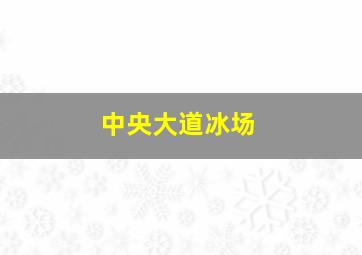 中央大道冰场